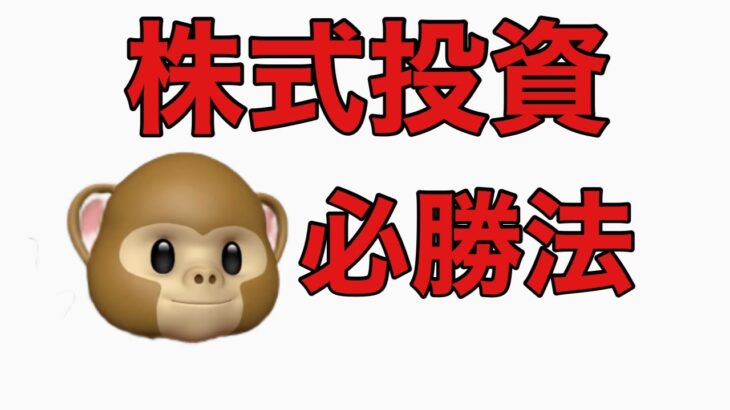 株式投資

必勝法